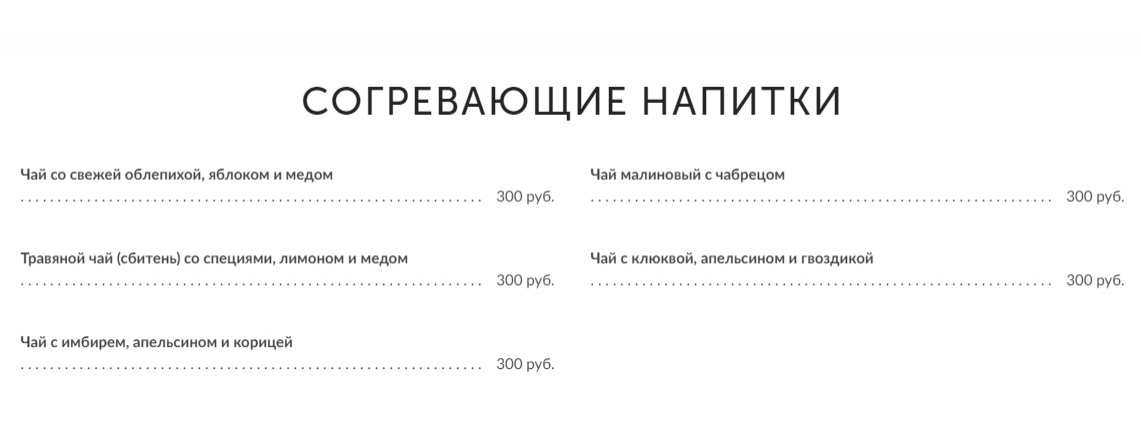 СОГРЕВАЮЩИЕ НАПИТКИ

Чай со свежей облепихой, яблоком и медом
300 руб.

Травяной чай (сбитень) со специями, лимоном и медом
300 руб.

Чай с имбирем, апельсином и корицей
300 руб.

Чай малиновый с чабрецом
300 руб.

Чай с клюквой, апельсином и гвоздикой
300 руб.